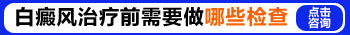 白癜风治疗前需要做哪些检查

点击咨询